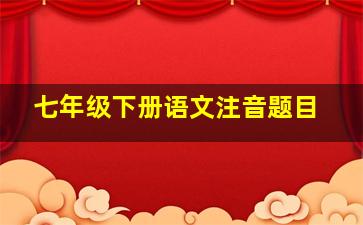 七年级下册语文注音题目